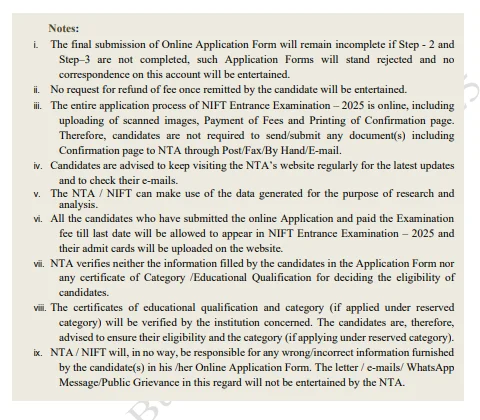 Notes:

i. The final submission of Online Application Form will remain incomplete if Step - 2 and Step–3 are not completed, such Application Forms will stand rejected and no correspondence on this account will be entertained.

ii. No request for refund of fee once remitted by the candidate will be entertained.

iii. The entire application process of NIFT Entrance Examination – 2025 is online, including uploading of scanned images, Payment of Fees and Printing of Confirmation page. Therefore, candidates are not required to send/submit any document(s) including Confirmation page to NTA through Post/Fax/By Hand/E-mail.

iv. Candidates are advised to keep visiting the NTA's website regularly for the latest updates and to check their e-mails.

v. The NTA / NIFT can make use of the data generated for the purpose of research and analysis.

vi. All the candidates who have submitted the online Application and paid the Examination fee till last date will be allowed to appear in NIFT Entrance Examination – 2025 and their admit cards will be uploaded on the website.

vii. NTA verifies neither the information filled by the candidates in the Application Form nor any certificate of Category /Educational Qualification for deciding the eligibility of candidates.

viii. The certificates of educational qualification and category (if applied under reserved category) will be verified by the institution concerned. The candidates are, therefore, advised to ensure their eligibility and the category (if applying under reserved category).

ix. NTA / NIFT will, in no way, be responsible for any wrong/incorrect information furnished by the candidate(s) in his /her Online Application Form. The letter / e-mails/ WhatsApp Message/Public Grievance in this regard will not be entertained by the NTA.